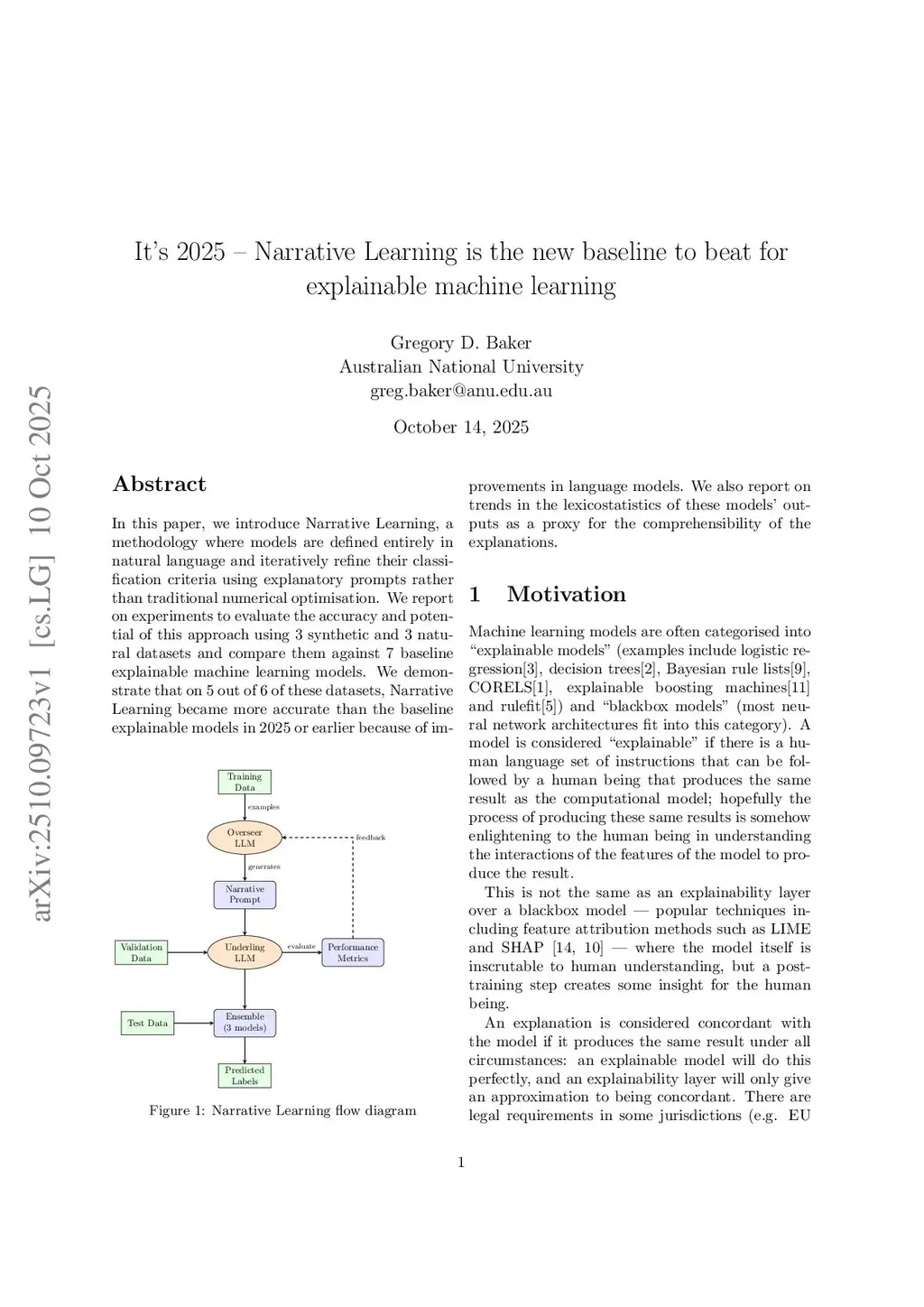 arXiv:2510.09723v1 [cs.LG] 10 Oct 2025

It's 2025 – Narrative Learning is the new baseline to beat for explainable machine learning

Gregory D. Baker
Australian National University
greg.baker@anu.edu.au

October 14, 2025

Abstract

In this paper, we introduce Narrative Learning, a methodology where models are defined entirely in natural language and iteratively refine their classification criteria using explanatory prompts rather than traditional numerical optimisation. We report on experiments to evaluate the accuracy and potential of this approach using 3 synthetic and 3 natural datasets and compare them against 7 baseline explainable machine learning models. We demonstrate that on 5 out of 6 of these datasets, Narrative Learning became more accurate than the baseline explainable models in 2025 or earlier because of improvements in language models. We also report on trends in the lexicostatistics of these models' outputs as a proxy for the comprehensibility of the explanations.

Training Data

examples

Overseer LLM

feedback

generates

Narrative Prompt

Validation Data

Underling LLM

evaluate

Performance Metrics

Test Data

Ensemble (3 models)

Predicted Labels

Figure 1: Narrative Learning flow diagram

1 Motivation

Machine learning models are often categorised into "explainable models" (examples include logistic regression[3], decision trees[2], Bayesian rule lists[9], CORELS[1], explainable boosting machines[11] and rulefit[5]) and "blackbox models" (most neural network architectures fit into this category). A model is considered "explainable" if there is a human language set of instructions that can be followed by a human being that produces the same result as the computational model; hopefully the process of producing these same results is somehow enlightening to the human being in understanding the interactions of the features of the model to produce the result.

This is not the same as an explainability layer over a blackbox model — popular techniques including feature attribution methods such as LIME and SHAP [14, 10] — where the model itself is inscrutable to human understanding, but a post-training step creates some insight for the human being.

An explanation is considered concordant with the model if it produces the same result under all circumstances: an explainable model will do this perfectly, and an explainability layer will only give an approximation to being concordant. There are legal requirements in some jurisdictions (e.g. EU

1